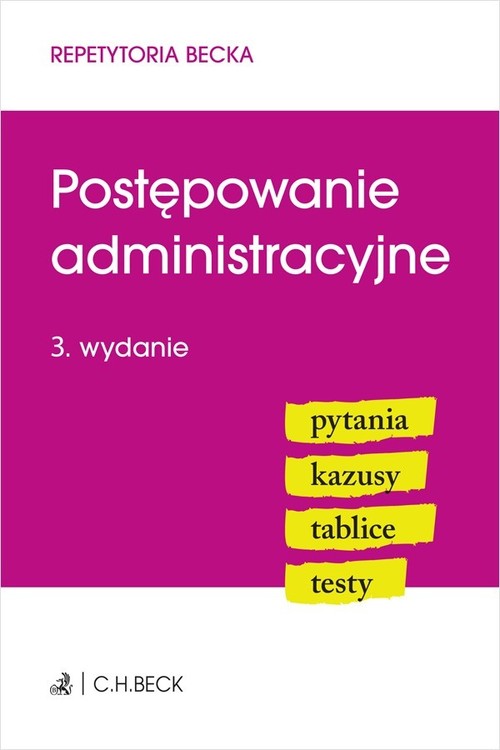 REPETYTORIA BECKA

Postępowanie administracyjne

3. wydanie

pytania
kazusy
tablice
testy

C.H.BECK